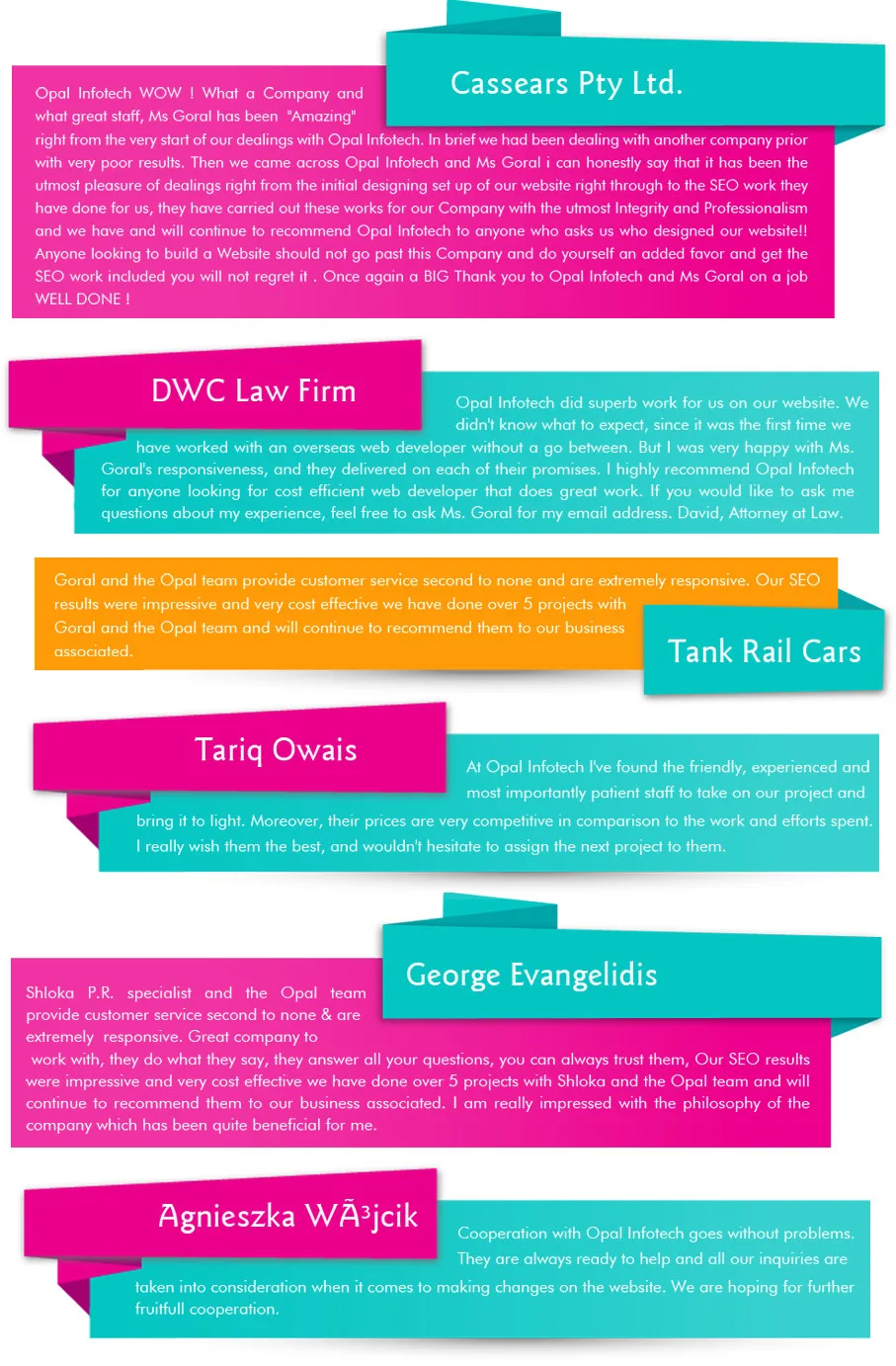 Cassears Pty Ltd.

Opal Infotech WOW ! What a Company and what great staff, Ms Goral has been "Amazing" right from the very start of our dealings with Opal Infotech. In brief we had been dealing with another company prior with very poor results. Then we came across Opal Infotech and Ms Goral i can honestly say that it has been the utmost pleasure of dealings right from the initial designing set up of our website right through to the SEO work they have done for us, they have carried out these works for our Company with the utmost Integrity and Professionalism and we have and will continue to recommend Opal Infotech to anyone who asks us who designed our website!! Anyone looking to build a Website should not go past this Company and do yourself an added favor and get the SEO work included you will not regret it . Once again a BIG Thank you to Opal Infotech and Ms Goral on a job WELL DONE !

DWC Law Firm

Opal Infotech did superb work for us on our website. We didn't know what to expect, since it was the first time we have worked with an overseas web developer without a go between. But I was very happy with Ms. Goral's responsiveness, and they delivered on each of their promises. I highly recommend Opal Infotech for anyone looking for cost efficient web developer that does great work. If you would like to ask me questions about my experience, feel free to ask Ms. Goral for my email address. David, Attorney at Law.

Goral and the Opal team provide customer service second to none and are extremely responsive. Our SEO results were impressive and very cost effective we have done over 5 projects with Goral and the Opal team and will continue to recommend them to our business associated.

Tank Rail Cars

Tariq Owais

At Opal Infotech I've found the friendly, experienced and most importantly patient staff to take on our project and bring it to light. Moreover, their prices are very competitive in comparison to the work and efforts spent. I really wish them the best, and wouldn't hesitate to assign the next project to them.

George Evangelidis

Shloka P.R. specialist and the Opal team provide customer service second to none & are extremely responsive. Great company to work with, they do what they say, they answer all your questions, you can always trust them, Our SEO results were impressive and very cost effective we have done over 5 projects with Shloka and the Opal team and will continue to recommend them to our business associated. I am really impressed with the philosophy of the company which has been quite beneficial for me.

Agnieszka WÃ³jcik

Cooperation with Opal Infotech goes without problems. They are always ready to help and all our inquiries are taken into consideration when it comes to making changes on the website. We are hoping for further fruitfull cooperation.